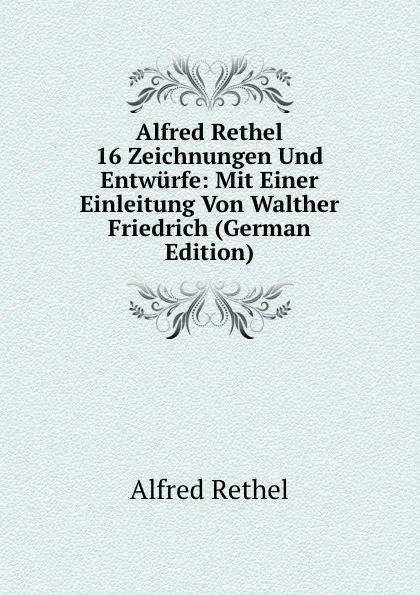 Alfred Rethel 16 Zeichnungen Und Entwürfe: Mit Einer Einleitung Von Walther Friedrich (German Edition)

Alfred Rethel